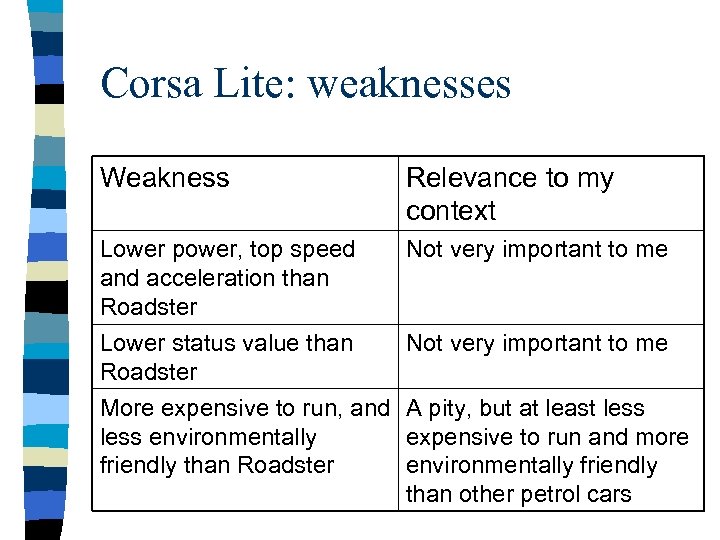 Corsa Lite: weaknesses

| Weakness | Relevance to my context |
|---|---|
| Lower power, top speed and acceleration than Roadster | Not very important to me |
| Lower status value than Roadster | Not very important to me |
| More expensive to run, and less environmentally friendly than Roadster | A pity, but at least less expensive to run and more environmentally friendly than other petrol cars |